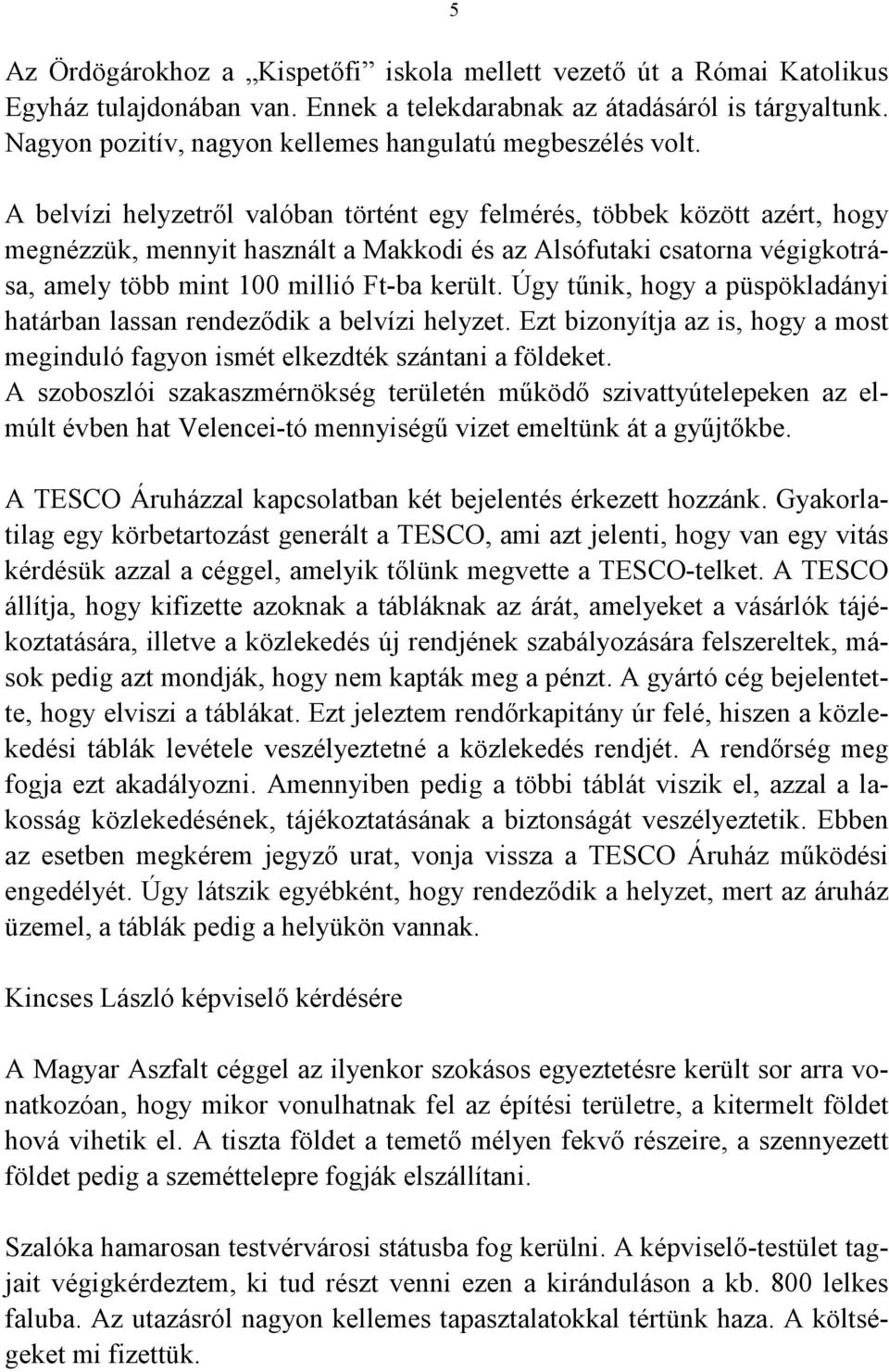 5

Az Ördögárokhoz a „Kispetőfi" iskola mellett vezető út a Római Katolikus Egyház tulajdonában van. Ennek a telekdarabnak az átadásáról is tárgyaltunk. Nagyon pozitív, nagyon kellemes hangulatú megbeszélés volt.

A belvízi helyzetről valóban történt egy felmérés, többek között azért, hogy megnézzük, mennyit használt a Makkodi és az Alsófutaki csatorna végigkotrása, amely több mint 100 millió Ft-ba került. Úgy tűnik, hogy a püspökladányi határban lassan rendeződik a belvízi helyzet. Ezt bizonyítja az is, hogy a most meginduló fagyon ismét elkezdték szántani a földeket.
A szoboszlói szakaszmérnökség területén működő szivattyútelepeken az elmúlt évben hat Velencei-tó mennyiségű vizet emeltünk át a gyűjtőkbe.

A TESCO Áruházzal kapcsolatban két bejelentés érkezett hozzánk. Gyakorlatilag egy körbetartozást generált a TESCO, ami azt jelenti, hogy van egy vitás kérdésük azzal a céggel, amelyik tőlünk megvette a TESCO-telket. A TESCO állítja, hogy kifizette azoknak a tábláknak az árát, amelyeket a vásárlók tájékoztatására, illetve a közlekedés új rendjének szabályozására felszereltek, mások pedig azt mondják, hogy nem kapták meg a pénzt. A gyártó cég bejelentette, hogy elviszi a táblákat. Ezt jeleztem rendőrkapitány úr felé, hiszen a közlekedési táblák levétele veszélyeztetné a közlekedés rendjét. A rendőrség meg fogja ezt akadályozni. Amennyiben pedig a többi táblát viszik el, azzal a lakosság közlekedésének, tájékoztatásának a biztonságát veszélyeztetik. Ebben az esetben megkérem jegyző urat, vonja vissza a TESCO Áruház működési engedélyét. Úgy látszik egyébként, hogy rendeződik a helyzet, mert az áruház üzemel, a táblák pedig a helyükön vannak.

Kincses László képviselő kérdésére

A Magyar Aszfalt céggel az ilyenkor szokásos egyeztetésre került sor arra vonatkozóan, hogy mikor vonulhatnak fel az építési területre, a kitermelt földet hová vihetik el. A tiszta földet a temető mélyen fekvő részeire, a szennyezett földet pedig a szeméttelepre fogják elszállítani.

Szalóka hamarosan testvérvárosi státusba fog kerülni. A képviselő-testület tagjait végigkérdeztem, ki tud részt venni ezen a kiránduláson a kb. 800 lelkes faluba. Az utazásról nagyon kellemes tapasztalatokkal tértünk haza. A költségeket mi fizettük.